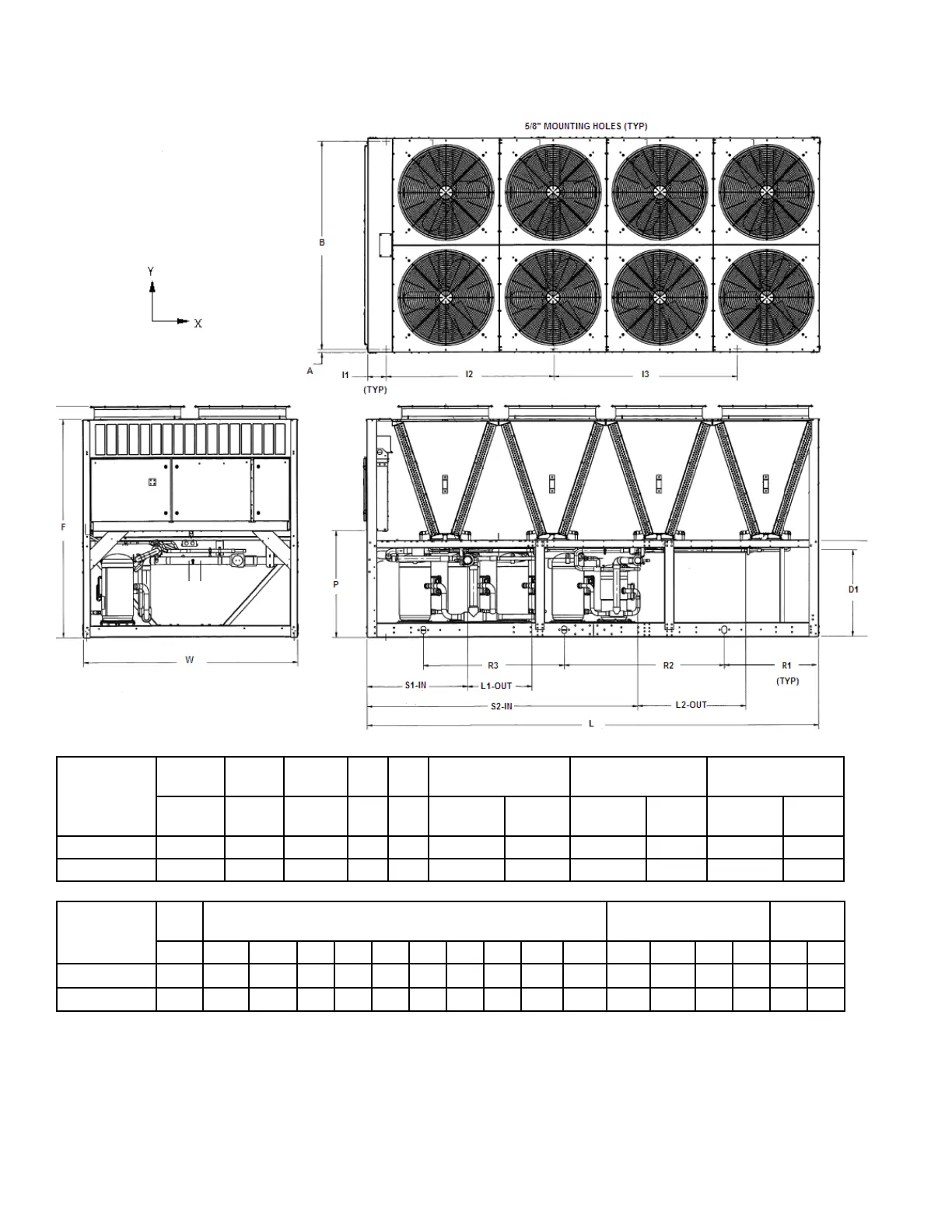 5/8" MOUNTING HOLES (TYP)

B

Y

X

A

I1

(TYP)

I2

I3

F

W

P

D1

R3

R2

R1

(TYP)

S1-IN

L1-OUT

S2-IN

L2-OUT

L